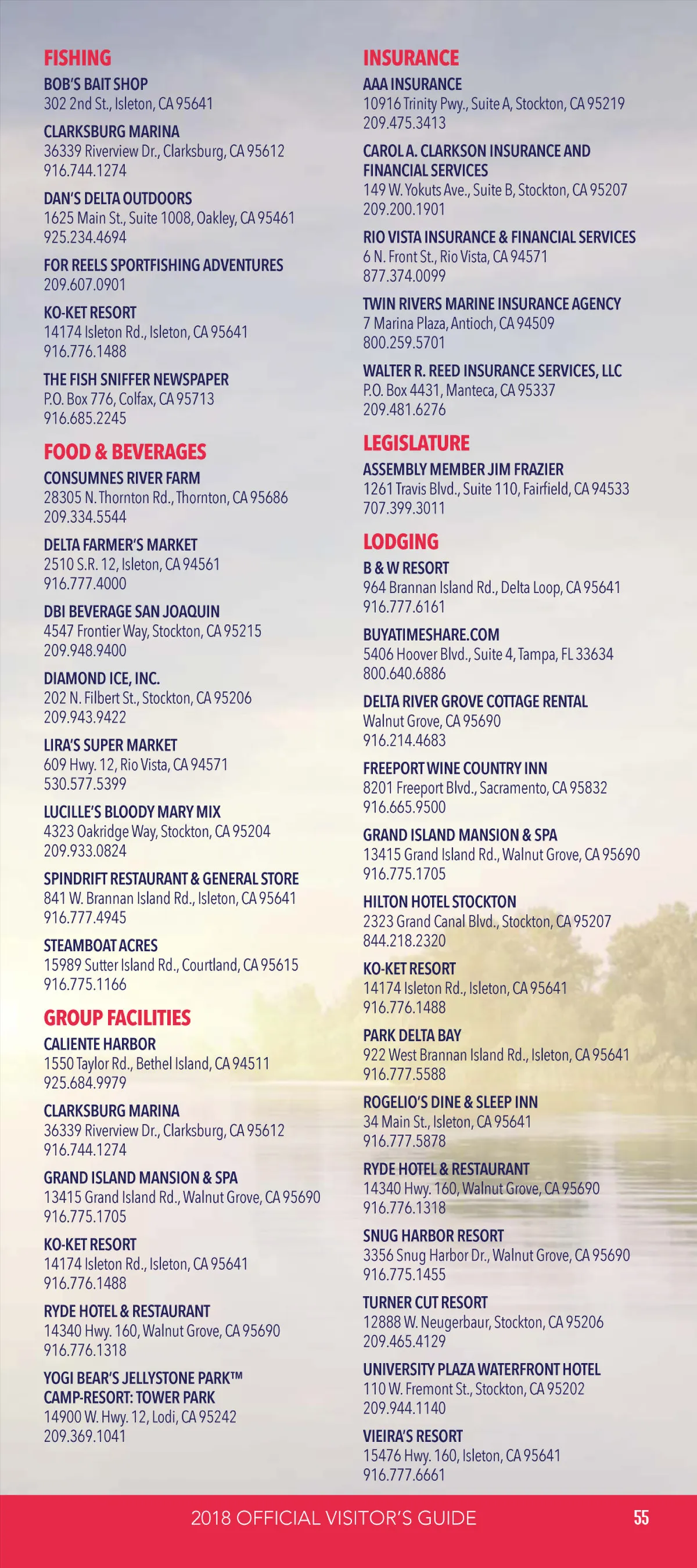 FISHING

BOB'S BAIT SHOP
302 2nd St., Isleton, CA 95641

CLARKSBURG MARINA
36339 Riverview Dr., Clarksburg, CA 95612
916.744.1274

DAN'S DELTA OUTDOORS
1625 Main St., Suite 1008, Oakley, CA 95461
925.234.4694

FOR REELS SPORTFISHING ADVENTURES
209.607.0901

KO-KET RESORT
14174 Isleton Rd., Isleton, CA 95641
916.776.1488

THE FISH SNIFFER NEWSPAPER
P.O. Box 776, Colfax, CA 95713
916.685.2245

FOOD & BEVERAGES

CONSUMNES RIVER FARM
28305 N. Thornton Rd., Thornton, CA 95686
209.334.5544

DELTA FARMER'S MARKET
2510 S.R. 12, Isleton, CA 94561
916.777.4000

DBI BEVERAGE SAN JOAQUIN
4547 Frontier Way, Stockton, CA 95215
209.948.9400

DIAMOND ICE, INC.
202 N. Filbert St., Stockton, CA 95206
209.943.9422

LIRA'S SUPER MARKET
609 Hwy. 12, Rio Vista, CA 94571
530.577.5399

LUCILLE'S BLOODY MARY MIX
4323 Oakridge Way, Stockton, CA 95204
209.933.0824

SPINDRIFT RESTAURANT & GENERAL STORE
841 W. Brannan Island Rd., Isleton, CA 95641
916.777.4945

STEAMBOAT ACRES
15989 Sutter Island Rd., Courtland, CA 95615
916.775.1166

GROUP FACILITIES

CALIENTE HARBOR
1550 Taylor Rd., Bethel Island, CA 94511
925.684.9979

CLARKSBURG MARINA
36339 Riverview Dr., Clarksburg, CA 95612
916.744.1274

GRAND ISLAND MANSION & SPA
13415 Grand Island Rd., Walnut Grove, CA 95690
916.775.1705

KO-KET RESORT
14174 Isleton Rd., Isleton, CA 95641
916.776.1488

RYDE HOTEL & RESTAURANT
14340 Hwy. 160, Walnut Grove, CA 95690
916.776.1318

YOGI BEAR'S JELLYSTONE PARK™ CAMP-RESORT: TOWER PARK
14900 W. Hwy. 12, Lodi, CA 95242
209.369.1041

INSURANCE

AAA INSURANCE
10916 Trinity Pwy., Suite A, Stockton, CA 95219
209.475.3413

CAROL A. CLARKSON INSURANCE AND FINANCIAL SERVICES
149 W. Yokuts Ave., Suite B, Stockton, CA 95207
209.200.1901

RIO VISTA INSURANCE & FINANCIAL SERVICES
6 N. Front St., Rio Vista, CA 94571
877.374.0099

TWIN RIVERS MARINE INSURANCE AGENCY
7 Marina Plaza, Antioch, CA 94509
800.259.5701

WALTER R. REED INSURANCE SERVICES, LLC
P.O. Box 4431, Manteca, CA 95337
209.481.6276

LEGISLATURE

ASSEMBLY MEMBER JIM FRAZIER
1261 Travis Blvd., Suite 110, Fairfield, CA 94533
707.399.3011

LODGING

B & W RESORT
964 Brannan Island Rd., Delta Loop, CA 95641
916.777.6161

BUYATIMESHARE.COM
5406 Hoover Blvd., Suite 4, Tampa, FL 33634
800.640.6886

DELTA RIVER GROVE COTTAGE RENTAL
Walnut Grove, CA 95690
916.214.4683

FREEPORT WINE COUNTRY INN
8201 Freeport Blvd., Sacramento, CA 95832
916.665.9500

GRAND ISLAND MANSION & SPA
13415 Grand Island Rd., Walnut Grove, CA 95690
916.775.1705

HILTON HOTEL STOCKTON
2323 Grand Canal Blvd., Stockton, CA 95207
844.218.2320

KO-KET RESORT
14174 Isleton Rd., Isleton, CA 95641
916.776.1488

PARK DELTA BAY
922 West Brannan Island Rd., Isleton, CA 95641
916.777.5588

ROGELIO'S DINE & SLEEP INN
34 Main St., Isleton, CA 95641
916.777.5878

RYDE HOTEL & RESTAURANT
14340 Hwy. 160, Walnut Grove, CA 95690
916.776.1318

SNUG HARBOR RESORT
3356 Snug Harbor Dr., Walnut Grove, CA 95690
916.775.1455

TURNER CUT RESORT
12888 W. Neugerbaur, Stockton, CA 95206
209.465.4129

UNIVERSITY PLAZA WATERFRONT HOTEL
110 W. Fremont St., Stockton, CA 95202
209.944.1140

VIEIRA'S RESORT
15476 Hwy. 160, Isleton, CA 95641
916.777.6661

2018 OFFICIAL VISITOR'S GUIDE 55